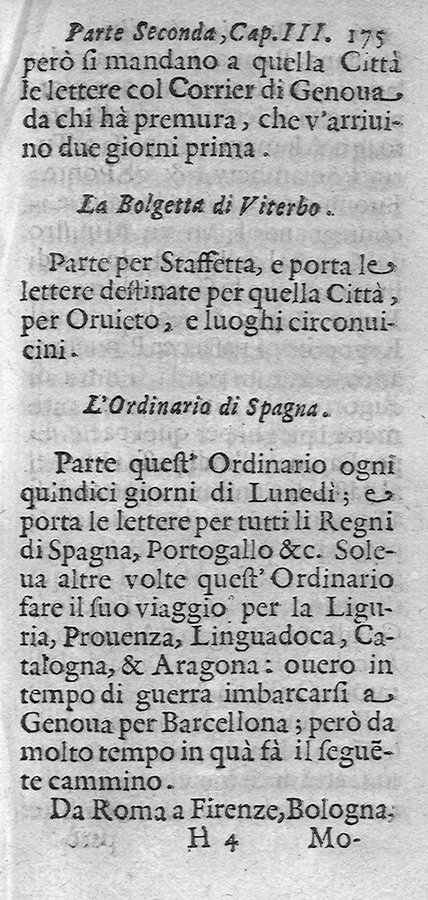 Parte Seconda, Cap. III. 175

però si mandano a quella Città le lettere col Corrier di Genoua da chi hà premura, che v'arriuino due giorni prima.

La Bolgetta di Viterbo.

Parte per Staffetta, e porta le lettere destinate per quella Città, per Oruieto, e luoghi circonuicini.

L'Ordinario di Spagna.

Parte quest' Ordinario ogni quindici giorni di Lunedì; e porta le lettere per tutti li Regni di Spagna, Portogallo &c. Soleua altre volte quest' Ordinario fare il suo viaggio per la Liguria, Prouenza, Linguadoca, Catalogna, & Aragona: ouero in tempo di guerra imbarcarsi a Genoua per Barcellona; però da molto tempo in quà fà il seguēte cammino.

Da Roma a Firenze, Bologna,

H 4 Mo-